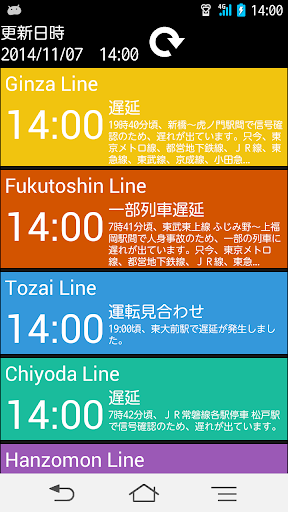 4G 14:00

更新日時
2014/11/07 14:00

Ginza Line
14:00
遅延
19時40分頃、新橋〜虎ノ門駅間で信号確認のため、遅れが出ています。只今、東京メトロ線、都営地下鉄線、ＪＲ線、東急線、東武線、京成線、小田急...

Fukutoshin Line
14:00
一部列車遅延
7時41分頃、東武東上線 ふじみ野〜上福岡駅間で人身事故のため、一部の列車に遅れが出ています。只今、東京メトロ線、都営地下鉄線、ＪＲ線、東急...

Tozai Line
14:00
運転見合わせ
19:00頃、東大前駅で遅延が発生しました。

Chiyoda Line
14:00
遅延
7時42分頃、ＪＲ常磐線各駅停車 松戸駅で信号確認のため、遅れが出ています。

Hanzomon Line